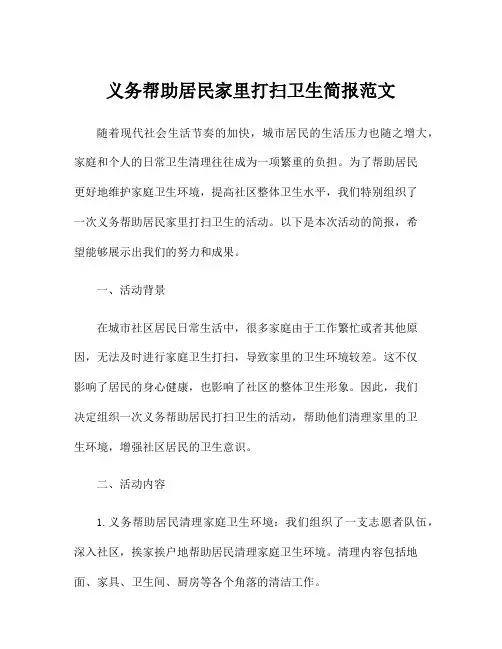 义务帮助居民家里打扫卫生简报范文

随着现代社会生活节奏的加快，城市居民的生活压力也随之增大，家庭和个人的日常卫生清理往往成为一项繁重的负担。为了帮助居民更好地维护家庭卫生环境，提高社区整体卫生水平，我们特别组织了一次义务帮助居民家里打扫卫生的活动。以下是本次活动的简报，希望能够展示出我们的努力和成果。

一、活动背景

在城市社区居民日常生活中，很多家庭由于工作繁忙或者其他原因，无法及时进行家庭卫生打扫，导致家里的卫生环境较差。这不仅影响了居民的身心健康，也影响了社区的整体卫生形象。因此，我们决定组织一次义务帮助居民打扫卫生的活动，帮助他们清理家里的卫生环境，增强社区居民的卫生意识。

二、活动内容

1. 义务帮助居民清理家庭卫生环境：我们组织了一支志愿者队伍，深入社区，挨家挨户地帮助居民清理家庭卫生环境。清理内容包括地面、家具、卫生间、厨房等各个角落的清洁工作。